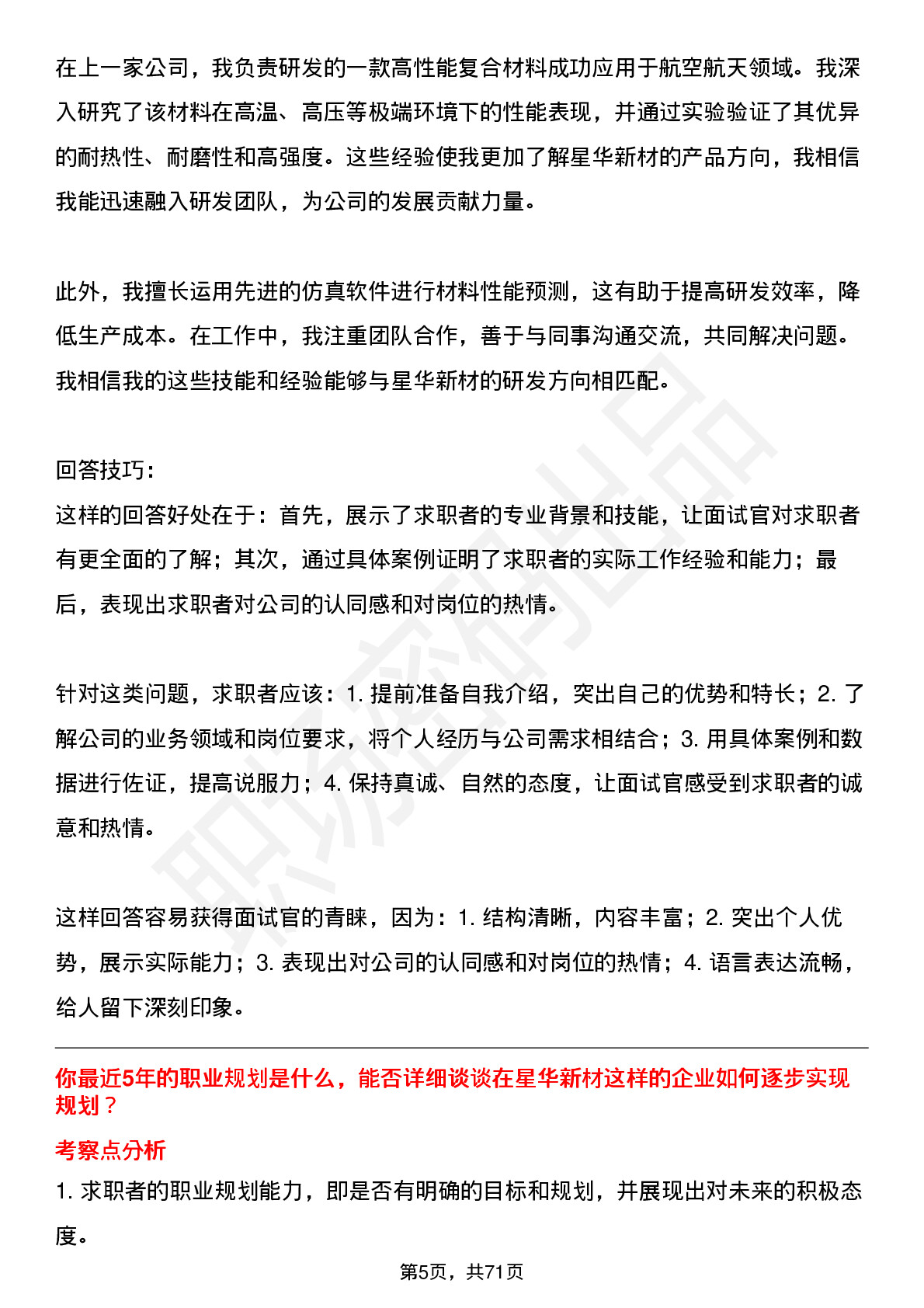 在上一家公司，我负责研发的一款高性能复合材料成功应用于航空航天领域。我深入研究了该材料在高温、高压等极端环境下的性能表现，并通过实验验证了其优异的耐热性、耐磨性和高强度。这些经验使我更加了解星华新材的产品方向，我相信我能迅速融入研发团队，为公司的发展贡献力量。

此外，我擅长运用先进的仿真软件进行材料性能预测，这有助于提高研发效率，降低生产成本。在工作中，我注重团队合作，善于与同事沟通交流，共同解决问题。我相信我的这些技能和经验能够与星华新材的研发方向相匹配。

回答技巧：
这样的回答好处在于：首先，展示了求职者的专业背景和技能，让面试官对求职者有更全面的了解；其次，通过具体案例证明了求职者的实际工作经验和能力；最后，表现出求职者对公司的认同感和对岗位的热情。

针对这类问题，求职者应该：1.提前准备自我介绍，突出自己的优势和特长；2.了解公司的业务领域和岗位要求，将个人经历与公司需求相结合；3.用具体案例和数据进行佐证，提高说服力；4.保持真诚、自然的态度，让面试官感受到求职者的诚意和热情。

这样回答容易获得面试官的青睐，因为：1.结构清晰，内容丰富；2.突出个人优势，展示实际能力；3.表现出对公司的认同感和对岗位的热情；4.语言表达流畅，给人留下深刻印象。

你最近5年的职业规划是什么，能否详细谈谈在星华新材这样的企业如何逐步实现规划？

考察点分析
1.求职者的职业规划能力，即是否有明确的目标和规划，并展现出对未来的积极态度。

第5页，共71页

职场密码出品